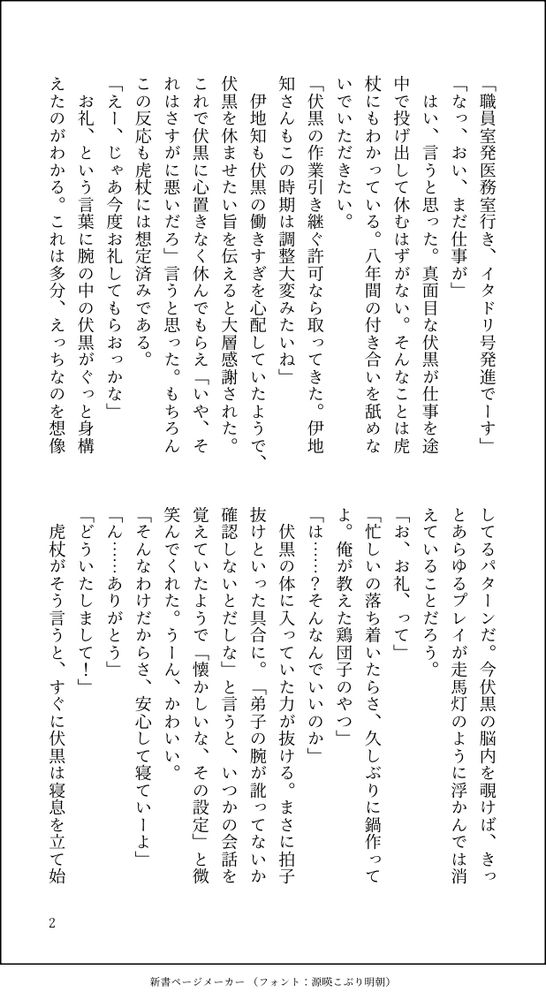 「職員室発医務室行き、イタドリ号発進でーす」

「なっ、おい、まだ仕事が」

はい、言うと思った。真面目な伏黒が仕事を途中で投げ出して休むはずがない。そんなことは虎杖にもわかっている。八年間の付き合いを舐めないでいただきたい。

「伏黒の作業引き継ぐ許可なら取ってきた。伊地知さんもこの時期は調整大変みたいね」

伊地知も伏黒の働きすぎを心配していたようで、伏黒を休ませたい旨を伝えると大層感謝された。これで伏黒に心置きなく休んでもらえ「いや、それはさすがに悪いだろ」言うと思った。もちろんこの反応も虎杖には想定済みである。

「えー、じゃあ今度お礼してもらおっかな」

お礼、という言葉に腕の中の伏黒がぐっと身構えたのがわかる。これは多分、えっちなのを想像してるパターンだ。今伏黒の脳内を覗けば、きっとあらゆるプレイが走馬灯のように浮かんでは消えていることだろう。

「お、お礼、って」

「忙しいの落ち着いたらさ、久しぶりに鍋作ってよ。俺が教えた鶏団子のやつ」

「は……?そんなんでいいのか」

伏黒の体に入っていた力が抜ける。まさに拍子抜けといった具合に。「弟子の腕が訛ってないか確認しないとだしな」と言うと、いつかの会話を覚えていたようで「懐かしいな、その設定」と微笑んでくれた。うーん、かわいい。

「そんなわけだからさ、安心して寝ていーよ」

「ん……ありがとう」

「どういたしまして!」

虎杖がそう言うと、すぐに伏黒は寝息を立て始

2

新書ページメーカー（フォント：源暎こぶり明朝）